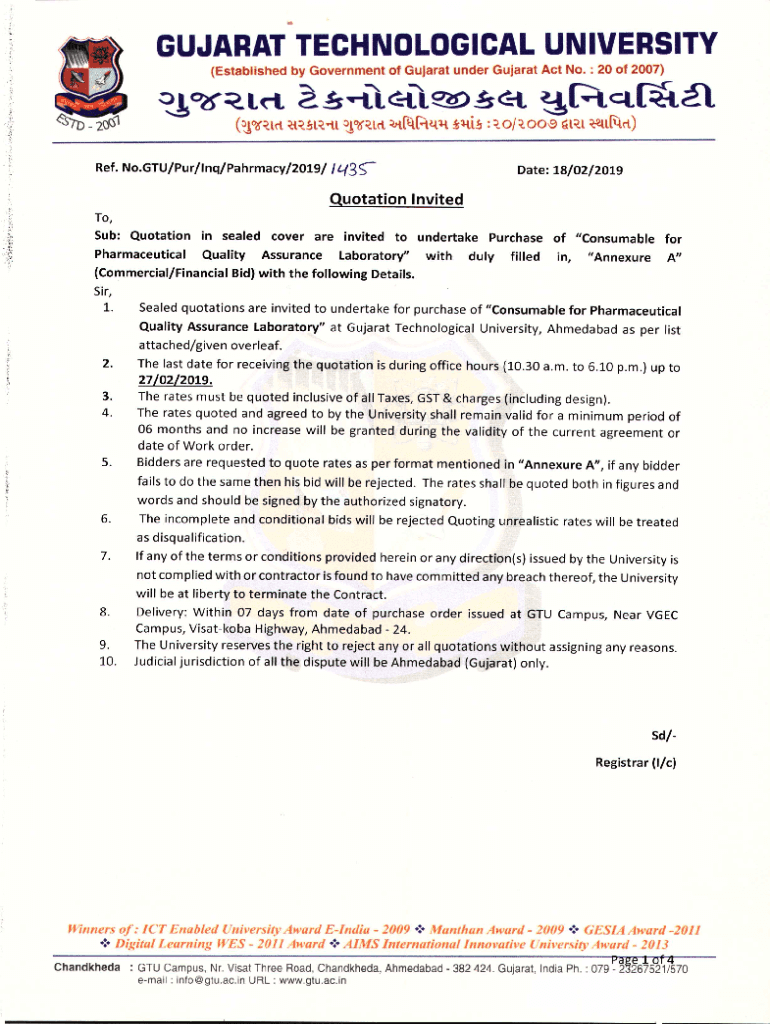 GUJARAT TECHNOLOGICAL UNIVERSITY
(Established by Government of Gujarat under Gujarat Act No. : 20 of 2007)
ગુજરાત ટેકનોલોજીકલ યુનિવર્સિટી
(ગુજરાત સરકારના ગુજરાત અધિનિયમ ક્રમાંક :૨૦/૨૦૦૭ દ્વારા સ્થાપિત)
ESTD - 2007

Ref. No.GTU/Pur/Inq/Pahrmacy/2019/ 1435

Date: 18/02/2019

Quotation Invited

To,
Sub: Quotation in sealed cover are invited to undertake Purchase of "Consumable for Pharmaceutical Quality Assurance Laboratory" with duly filled in, "Annexure A" (Commercial/Financial Bid) with the following Details.
Sir,

1. Sealed quotations are invited to undertake for purchase of "Consumable for Pharmaceutical Quality Assurance Laboratory" at Gujarat Technological University, Ahmedabad as per list attached/given overleaf.
2. The last date for receiving the quotation is during office hours (10.30 a.m. to 6.10 p.m.) up to 27/02/2019.
3. The rates must be quoted inclusive of all Taxes, GST & charges (including design).
4. The rates quoted and agreed to by the University shall remain valid for a minimum period of 06 months and no increase will be granted during the validity of the current agreement or date of Work order.
5. Bidders are requested to quote rates as per format mentioned in "Annexure A", if any bidder fails to do the same then his bid will be rejected. The rates shall be quoted both in figures and words and should be signed by the authorized signatory.
6. The incomplete and conditional bids will be rejected Quoting unrealistic rates will be treated as disqualification.
7. If any of the terms or conditions provided herein or any direction(s) issued by the University is not complied with or contractor is found to have committed any breach thereof, the University will be at liberty to terminate the Contract.
8. Delivery: Within 07 days from date of purchase order issued at GTU Campus, Near VGEC Campus, Visat-koba Highway, Ahmedabad - 24.
9. The University reserves the right to reject any or all quotations without assigning any reasons.
10. Judicial jurisdiction of all the dispute will be Ahmedabad (Gujarat) only.

Sd/-
Registrar (I/c)

Winners of : ICT Enabled University Award E-India - 2009 ❖ Manthan Award - 2009 ❖ GESIA Award -2011
❖ Digital Learning WES - 2011 Award ❖ AIMS International Innovative University Award - 2013

Page 1 of 4

Chandkheda : GTU Campus, Nr. Visat Three Road, Chandkheda, Ahmedabad - 382 424. Gujarat, India Ph. : 079 - 23267521/570
e-mail : info@gtu.ac.in URL : www.gtu.ac.in